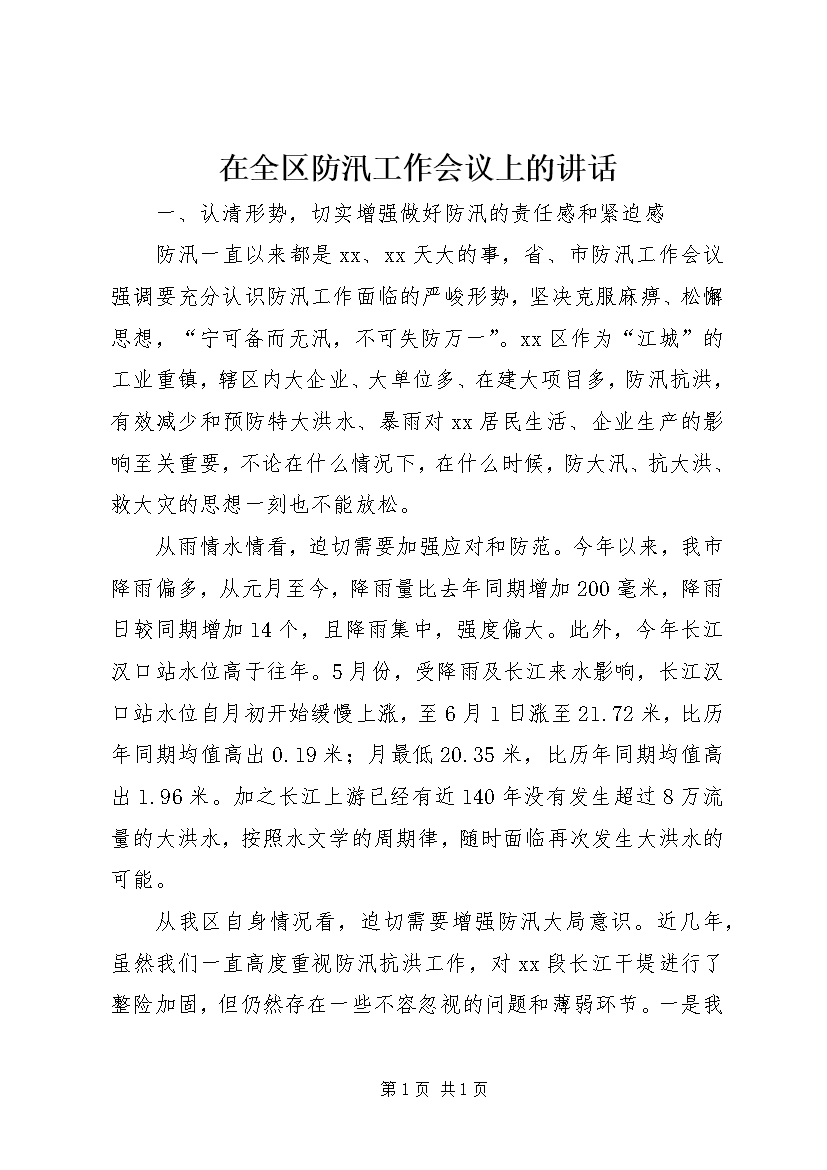 在全区防汛工作会议上的讲话

一、认清形势，切实增强做好防汛的责任感和紧迫感

防汛一直以来都是xx、xx天大的事，省、市防汛工作会议强调要充分认识防汛工作面临的严峻形势，坚决克服麻痹、松懈思想，“宁可备而无汛，不可失防万一”。xx区作为“江城”的工业重镇，辖区内大企业、大单位多、在建大项目多，防汛抗洪，有效减少和预防特大洪水、暴雨对xx居民生活、企业生产的影响至关重要，不论在什么情况下，在什么时候，防大汛、抗大洪、救大灾的思想一刻也不能放松。

从雨情水情看，迫切需要加强应对和防范。今年以来，我市降雨偏多，从元月至今，降雨量比去年同期增加200毫米，降雨日较同期增加14个，且降雨集中，强度偏大。此外，今年长江汉口站水位高于往年。5月份，受降雨及长江来水影响，长江汉口站水位自月初开始缓慢上涨，至6月1日涨至21.72米，比历年同期均值高出0.19米；月最低20.35米，比历年同期均值高出1.96米。加之长江上游已经有近140年没有发生超过8万流量的大洪水，按照水文学的周期律，随时面临再次发生大洪水的可能。

从我区自身情况看，迫切需要增强防汛大局意识。近几年，虽然我们一直高度重视防汛抗洪工作，对xx段长江干堤进行了整险加固，但仍然存在一些不容忽视的问题和薄弱环节。一是我

第1页 共1页